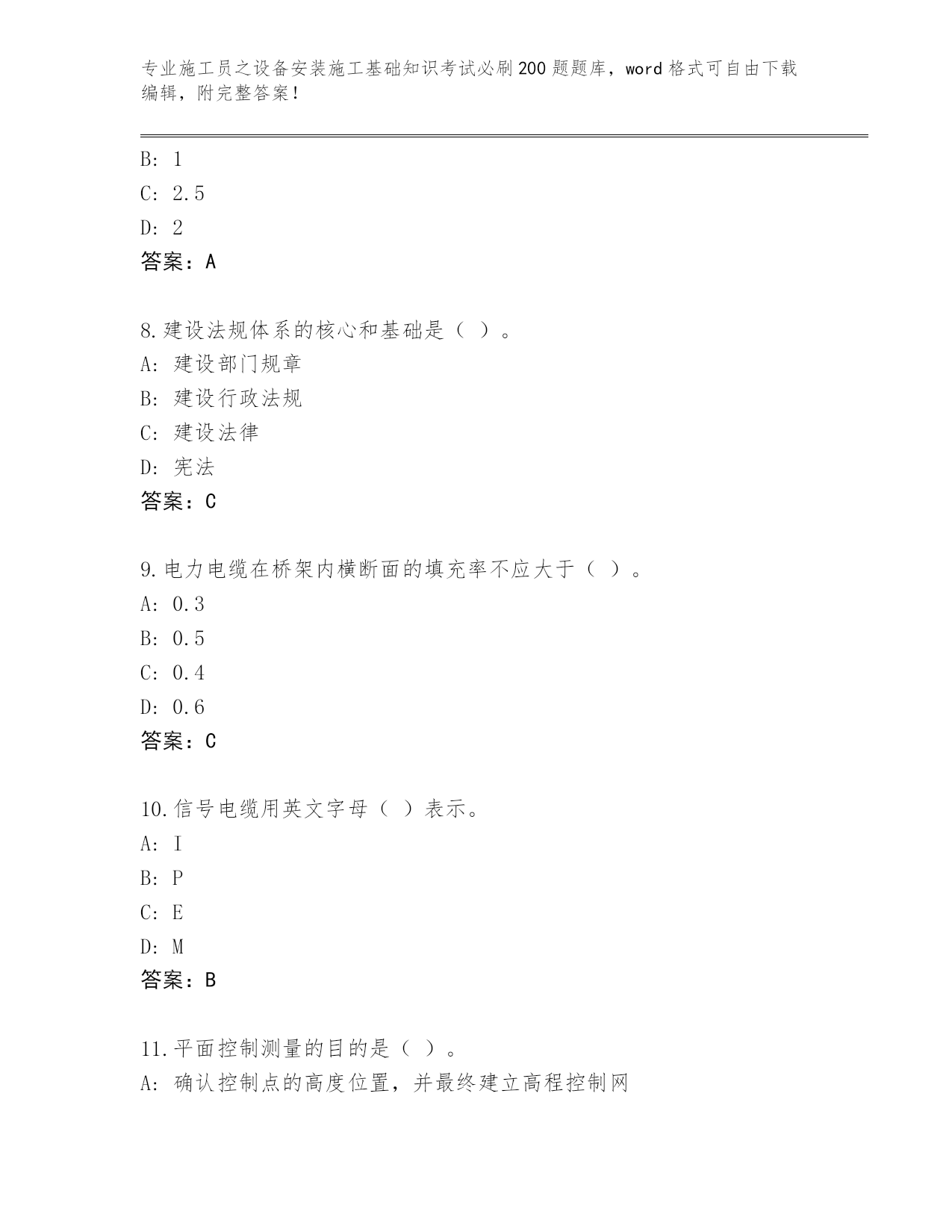 专业施工员之设备安装施工基础知识考试必刷200题题库，word格式可自由下载编辑，附完整答案！

B: 1
C: 2.5
D: 2
答案：A

8.建设法规体系的核心和基础是（ ）。
A: 建设部门规章
B: 建设行政法规
C: 建设法律
D: 宪法
答案：C

9.电力电缆在桥架内横断面的填充率不应大于（ ）。
A: 0.3
B: 0.5
C: 0.4
D: 0.6
答案：C

10.信号电缆用英文字母（ ）表示。
A: I
B: P
C: E
D: M
答案：B

11.平面控制测量的目的是（ ）。
A: 确认控制点的高度位置，并最终建立高程控制网